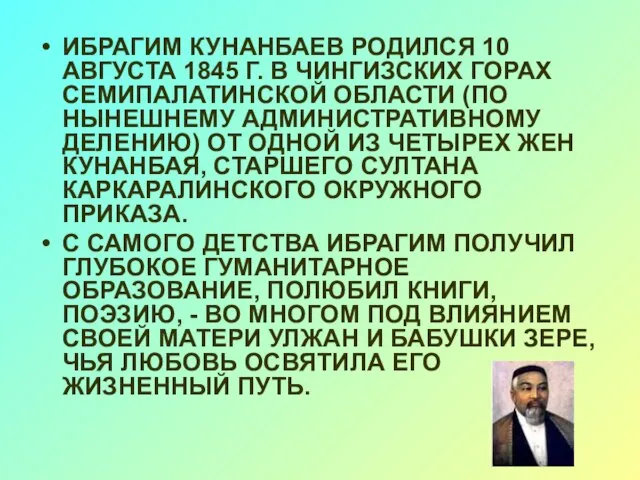 • ИБРАГИМ КУНАНБАЕВ РОДИЛСЯ 10 АВГУСТА 1845 Г. В ЧИНГИЗСКИХ ГОРАХ СЕМИПАЛАТИНСКОЙ ОБЛАСТИ (ПО НЫНЕШНЕМУ АДМИНИСТРАТИВНОМУ ДЕЛЕНИЮ) ОТ ОДНОЙ ИЗ ЧЕТЫРЕХ ЖЕН КУНАНБАЯ, СТАРШЕГО СУЛТАНА КАРКАРАЛИНСКОГО ОКРУЖНОГО ПРИКАЗА.

• С САМОГО ДЕТСТВА ИБРАГИМ ПОЛУЧИЛ ГЛУБОКОЕ ГУМАНИТАРНОЕ ОБРАЗОВАНИЕ, ПОЛЮБИЛ КНИГИ, ПОЭЗИЮ, - ВО МНОГОМ ПОД ВЛИЯНИЕМ СВОЕЙ МАТЕРИ УЛЖАН И БАБУШКИ ЗЕРЕ, ЧЬЯ ЛЮБОВЬ ОСВЯТИЛА ЕГО ЖИЗНЕННЫЙ ПУТЬ.